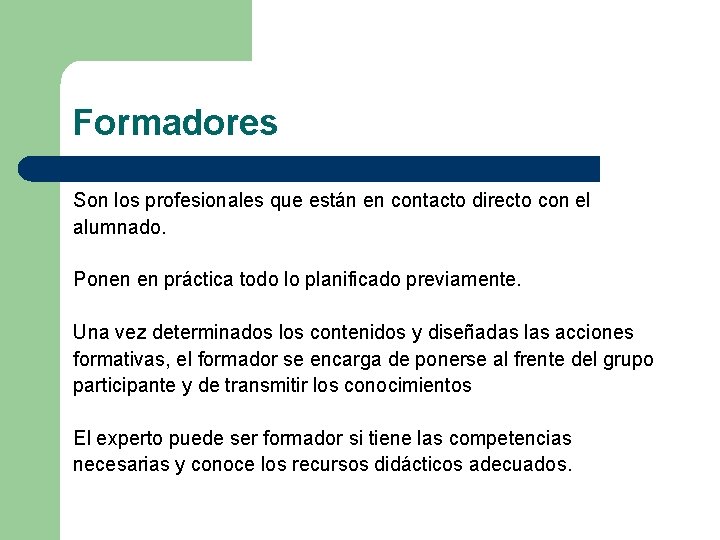 Formadores

Son los profesionales que están en contacto directo con el alumnado.

Ponen en práctica todo lo planificado previamente.

Una vez determinados los contenidos y diseñadas las acciones formativas, el formador se encarga de ponerse al frente del grupo participante y de transmitir los conocimientos

El experto puede ser formador si tiene las competencias necesarias y conoce los recursos didácticos adecuados.